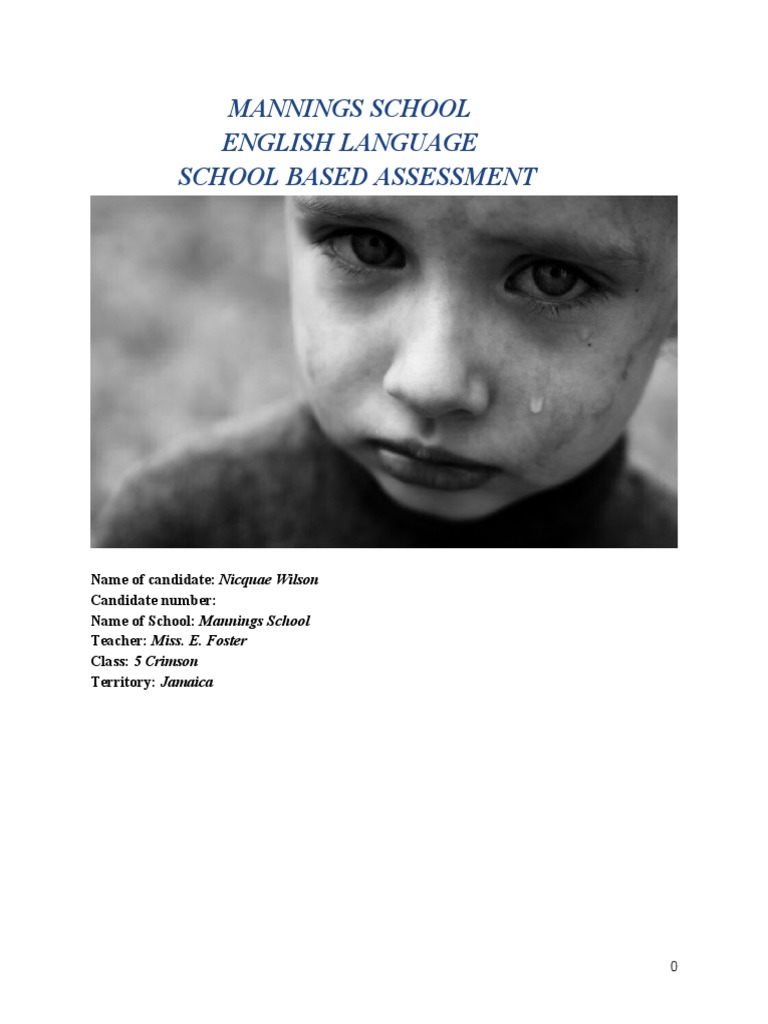 MANNINGS SCHOOL
ENGLISH LANGUAGE
SCHOOL BASED ASSESSMENT

Name of candidate: Nicquae Wilson
Candidate number:
Name of School: Mannings School
Teacher: Miss. E. Foster
Class: 5 Crimson
Territory: Jamaica

0